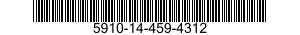 5910-14-459-4312